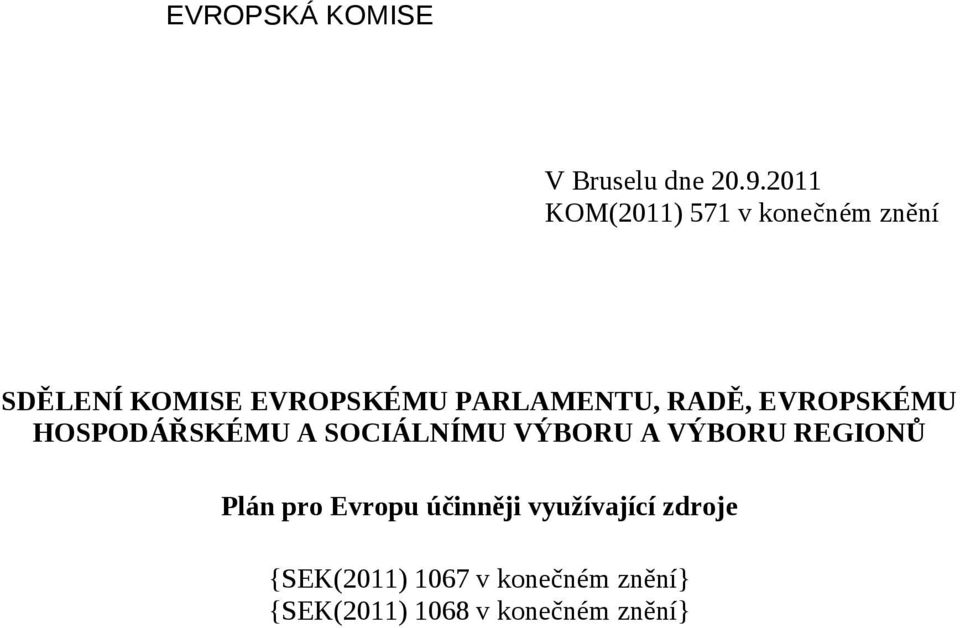 EVROPSKÁ KOMISE

V Bruselu dne 20.9.2011
KOM(2011) 571 v konečném znění

SDĚLENÍ KOMISE EVROPSKÉMU PARLAMENTU, RADĚ, EVROPSKÉMU HOSPODÁŘSKÉMU A SOCIÁLNÍMU VÝBORU A VÝBORU REGIONŮ

Plán pro Evropu účinněji využívající zdroje

{SEK(2011) 1067 v konečném znění}
{SEK(2011) 1068 v konečném znění}